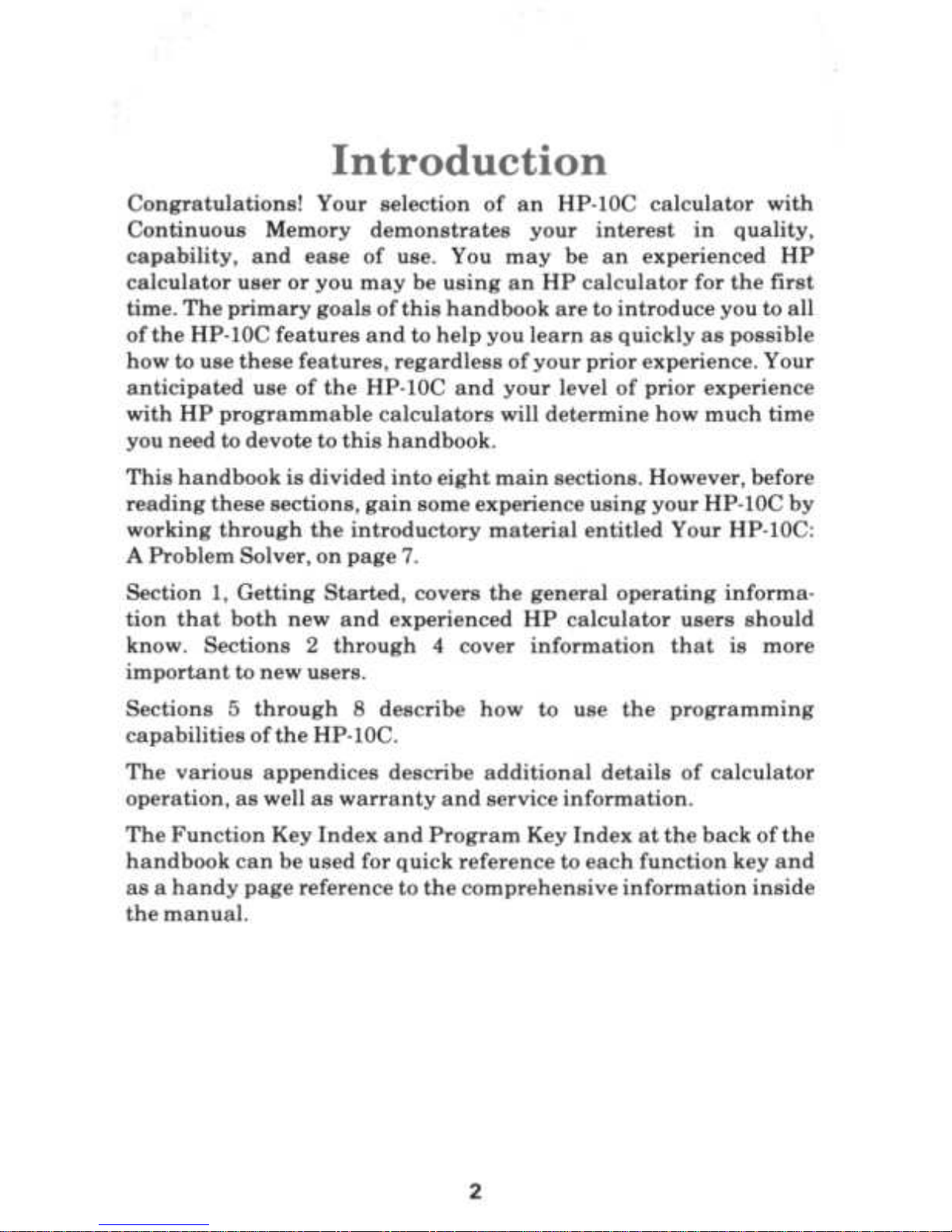 Introduction

Congratulations! Your selection of an HP-10C calculator with Continuous Memory demonstrates your interest in quality, capability, and ease of use. You may be an experienced HP calculator user or you may be using an HP calculator for the first time. The primary goals of this handbook are to introduce you to all of the HP-10C features and to help you learn as quickly as possible how to use these features, regardless of your prior experience. Your anticipated use of the HP-10C and your level of prior experience with HP programmable calculators will determine how much time you need to devote to this handbook.

This handbook is divided into eight main sections. However, before reading these sections, gain some experience using your HP-10C by working through the introductory material entitled Your HP-10C: A Problem Solver, on page 7.

Section 1, Getting Started, covers the general operating information that both new and experienced HP calculator users should know. Sections 2 through 4 cover information that is more important to new users.

Sections 5 through 8 describe how to use the programming capabilities of the HP-10C.

The various appendices describe additional details of calculator operation, as well as warranty and service information.

The Function Key Index and Program Key Index at the back of the handbook can be used for quick reference to each function key and as a handy page reference to the comprehensive information inside the manual.

2